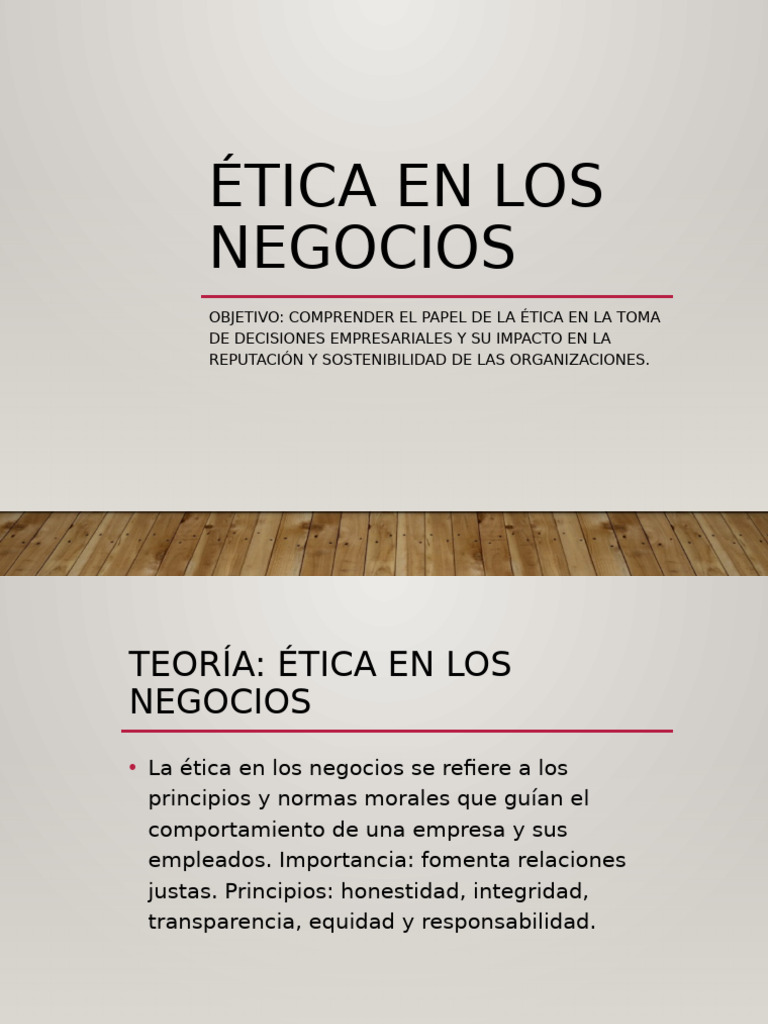 ÉTICA EN LOS NEGOCIOS

OBJETIVO: COMPRENDER EL PAPEL DE LA ÉTICA EN LA TOMA DE DECISIONES EMPRESARIALES Y SU IMPACTO EN LA REPUTACIÓN Y SOSTENIBILIDAD DE LAS ORGANIZACIONES.

TEORÍA: ÉTICA EN LOS NEGOCIOS

• La ética en los negocios se refiere a los principios y normas morales que guían el comportamiento de una empresa y sus empleados. Importancia: fomenta relaciones justas. Principios: honestidad, integridad, transparencia, equidad y responsabilidad.